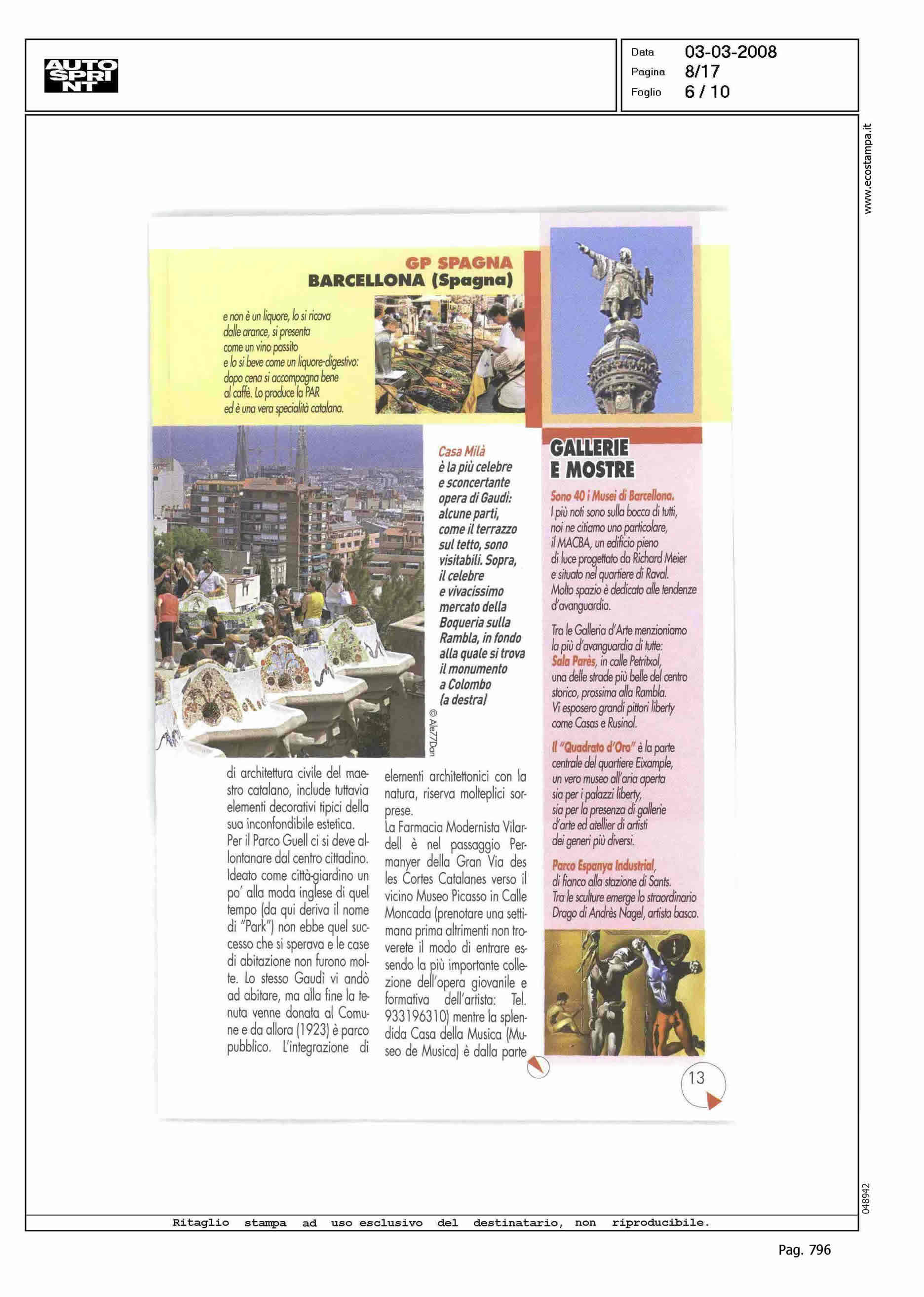 AUTO SPRINT

Data 03-03-2008
Pagina 8/17
Foglio 6 / 10

www.ecostampa.it

GP SPAGNA
BARCELLONA (Spagna)

e non è un liquore, lo si ricava dalle arance, si presenta come un vino passito e lo si beve come un liquore-digestivo: dopo cena si accompagna bene al caffè. Lo produce la PAR ed è una vera specialità catalana.

Casa Milà è la più celebre e sconcertante opera di Gaudì: alcune parti, come il terrazzo sul tetto, sono visitabili. Sopra, il celebre e vivacissimo mercato della Boqueria sulla Rambla, in fondo alla quale si trova il monumento a Colombo (a destra)

© Ale77Dan

di architettura civile del maestro catalano, include tuttavia elementi decorativi tipici della sua inconfondibile estetica.
Per il Parco Guell ci si deve allontanare dal centro cittadino. Ideato come città-giardino un po' alla moda inglese di quel tempo (da qui deriva il nome di "Park") non ebbe quel successo che si sperava e le case di abitazione non furono molte. Lo stesso Gaudì vi andò ad abitare, ma alla fine la tenuta venne donata al Comune e da allora (1923) è parco pubblico. L'integrazione di elementi architettonici con la natura, riserva molteplici sorprese.
La Farmacia Modernista Vilardell è nel passaggio Permanyer della Gran Via des les Cortes Catalanes verso il vicino Museo Picasso in Calle Moncada (prenotare una settimana prima altrimenti non troverete il modo di entrare essendo la più importante collezione dell'opera giovanile e formativa dell'artista: Tel. 933196310) mentre la splendida Casa della Musica (Museo de Musica) è dalla parte

GALLERIE E MOSTRE

Sono 40 i Musei di Barcellona. I più noti sono sulla bocca di tutti, noi ne citiamo uno particolare, il MACBA, un edificio pieno di luce progettato da Richard Meier e situato nel quartiere di Raval. Molto spazio è dedicato alle tendenze d'avanguardia.

Tra le Galleria d'Arte menzioniamo la più d'avanguardia di tutte: Sala Parès, in calle Petritxol, una delle strade più belle del centro storico, prossima alla Rambla. Vi esposero grandi pittori liberty come Casas e Rusinol.

Il "Quadrato d'Oro" è la parte centrale del quartiere Eixample, un vero museo all'aria aperta sia per i palazzi liberty, sia per la presenza di gallerie d'arte ed atellier di artisti dei generi più diversi.

Parco Espanya Industrial, di fianco alla stazione di Sants. Tra le sculture emerge lo straordinario Drago di Andrès Nagel, artista basco.

13

048942

Ritaglio stampa ad uso esclusivo del destinatario, non riproducibile.

Pag. 796